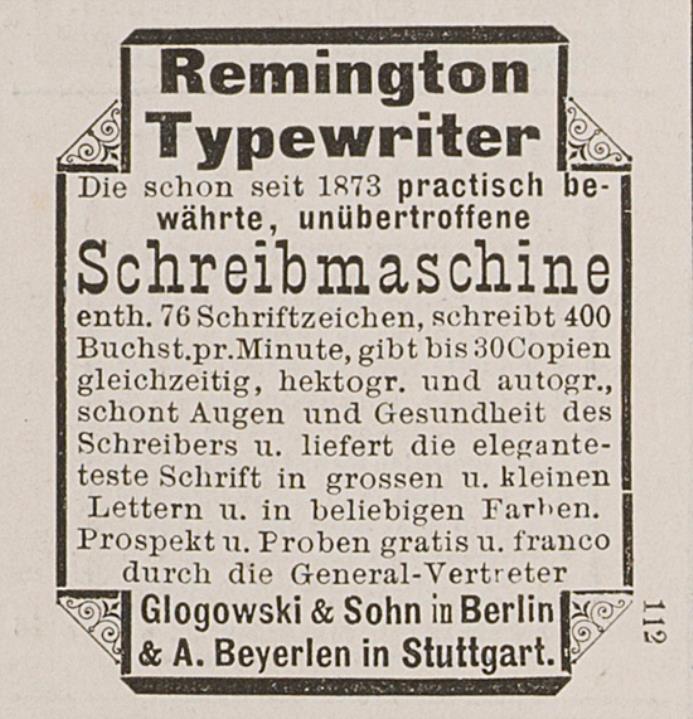 Remington Typewriter

Die schon seit 1873 practisch bewährte, unübertroffene

Schreibmaschine

enth. 76 Schriftzeichen, schreibt 400 Buchst.pr.Minute, gibt bis 30Copien gleichzeitig, hektogr. und autogr., schont Augen und Gesundheit des Schreibers u. liefert die eleganteteste Schrift in grossen u. kleinen Lettern u. in beliebigen Farben. Prospekt u. Proben gratis u. franco durch die General-Vertreter

Glogowski & Sohn in Berlin & A. Beyerlen in Stuttgart.

112